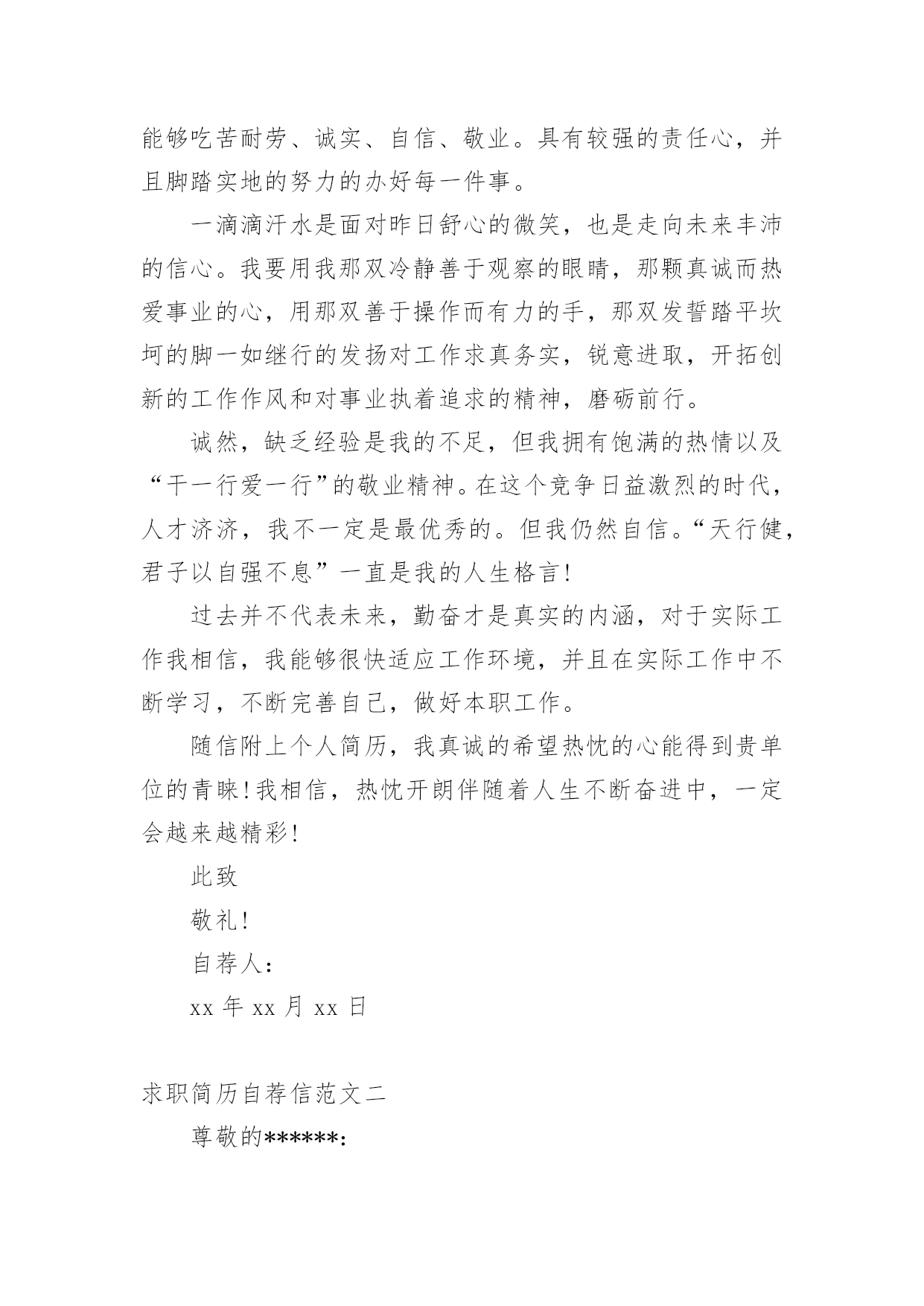 能够吃苦耐劳、诚实、自信、敬业。具有较强的责任心，并且脚踏实地的努力的办好每一件事。

一滴滴汗水是面对昨日舒心的微笑，也是走向未来丰沛的信心。我要用我那双冷静善于观察的眼睛，那颗真诚而热爱事业的心，用那双善于操作而有力的手，那双发誓踏平坎坷的脚一如继行的发扬对工作求真务实，锐意进取，开拓创新的工作作风和对事业执着追求的精神，磨砺前行。

诚然，缺乏经验是我的不足，但我拥有饱满的热情以及“干一行爱一行”的敬业精神。在这个竞争日益激烈的时代，人才济济，我不一定是最优秀的。但我仍然自信。“天行健，君子以自强不息”一直是我的人生格言！

过去并不代表未来，勤奋才是真实的内涵，对于实际工作我相信，我能够很快适应工作环境，并且在实际工作中不断学习，不断完善自己，做好本职工作。

随信附上个人简历，我真诚的希望热忱的心能得到贵单位的青睐！我相信，热忱开朗伴随着人生不断奋进中，一定会越来越精彩！

此致

敬礼！

自荐人：

xx 年 xx 月 xx 日

求职简历自荐信范文二

尊敬的******：